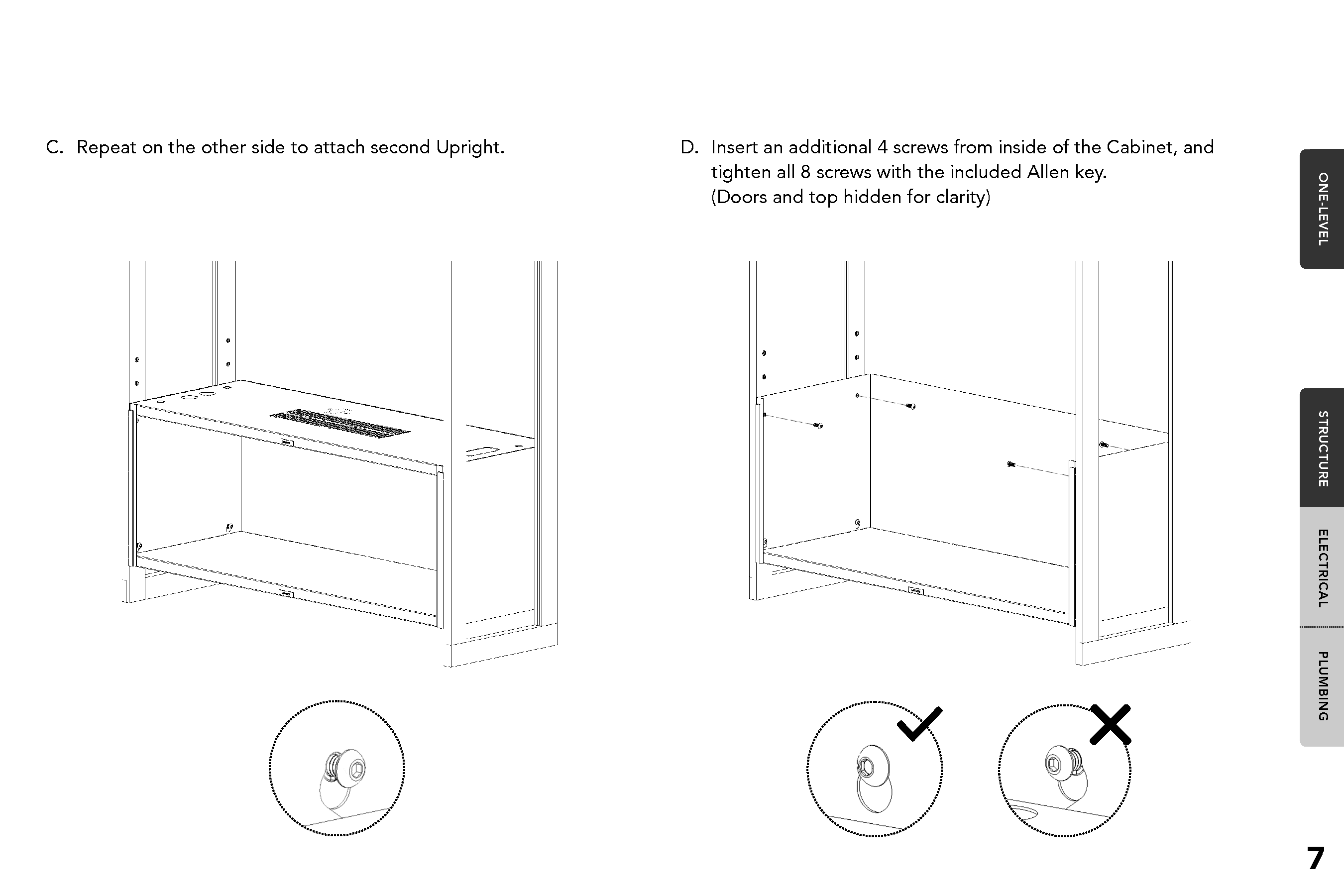 C. Repeat on the other side to attach second Upright.

D. Insert an additional 4 screws from inside of the Cabinet, and tighten all 8 screws with the included Allen key. (Doors and top hidden for clarity)

ONE-LEVEL

STRUCTURE

ELECTRICAL

PLUMBING

7